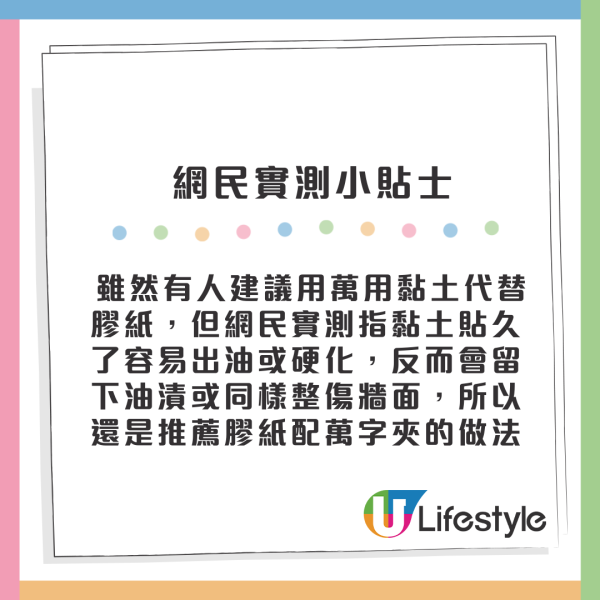 網民實測小貼士

雖然有人建議用萬用黏土代替膠紙，但網民實測指黏土貼久了容易出油或硬化，反而會留下油漬或同樣整傷牆面，所以還是推薦膠紙配萬字夾的做法

U Lifestyle